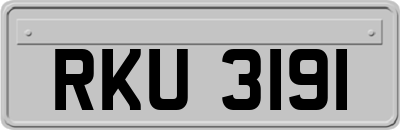 RKU 3191